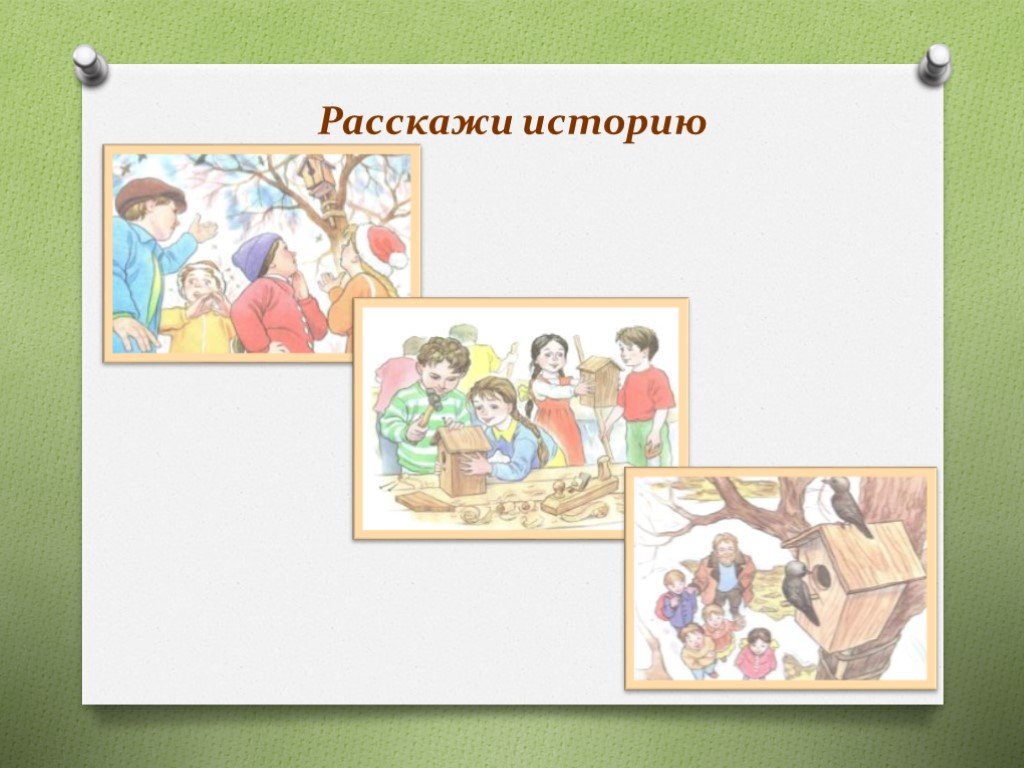 Расскажи историю